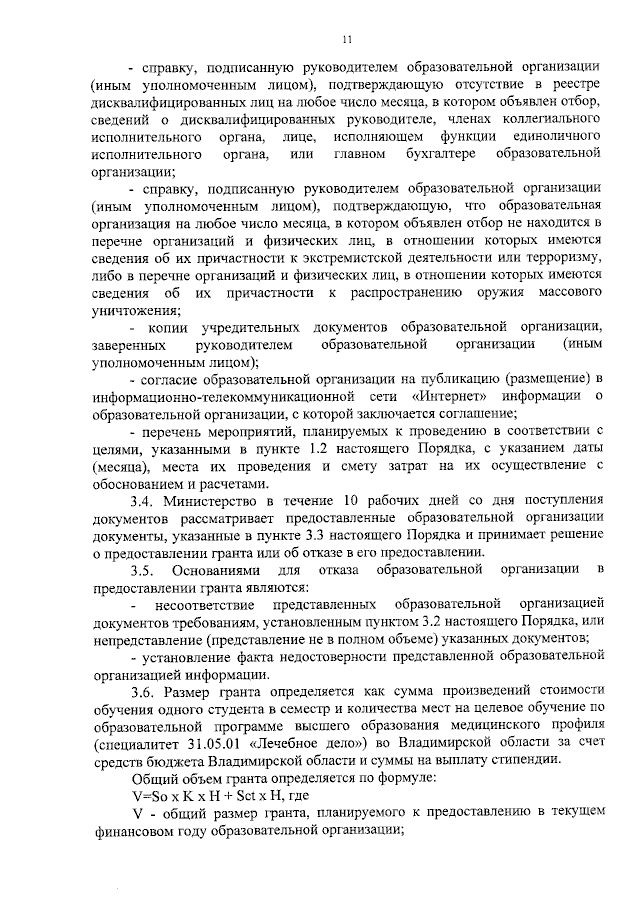 11

- справку, подписанную руководителем образовательной организации (иным уполномоченным лицом), подтверждающую отсутствие в реестре дисквалифицированных лиц на любое число месяца, в котором объявлен отбор, сведений о дисквалифицированных руководителе, членах коллегиального исполнительного органа, лице, исполняющем функции единоличного исполнительного органа, или главном бухгалтере образовательной организации;

- справку, подписанную руководителем образовательной организации (иным уполномоченным лицом), подтверждающую, что образовательная организация на любое число месяца, в котором объявлен отбор не находится в перечне организаций и физических лиц, в отношении которых имеются сведения об их причастности к экстремистской деятельности или терроризму, либо в перечне организаций и физических лиц, в отношении которых имеются сведения об их причастности к распространению оружия массового уничтожения;

- копии учредительных документов образовательной организации, заверенных руководителем образовательной организации (иным уполномоченным лицом);

- согласие образовательной организации на публикацию (размещение) в информационно-телекоммуникационной сети «Интернет» информации о образовательной организации, с которой заключается соглашение;

- перечень мероприятий, планируемых к проведению в соответствии с целями, указанными в пункте 1.2 настоящего Порядка, с указанием даты (месяца), места их проведения и смету затрат на их осуществление с обоснованием и расчетами.

3.4. Министерство в течение 10 рабочих дней со дня поступления документов рассматривает предоставленные образовательной организации документы, указанные в пункте 3.3 настоящего Порядка и принимает решение о предоставлении гранта или об отказе в его предоставлении.

3.5. Основаниями для отказа образовательной организации в предоставлении гранта являются:

- несоответствие представленных образовательной организацией документов требованиям, установленным пунктом 3.2 настоящего Порядка, или непредставление (представление не в полном объеме) указанных документов;

- установление факта недостоверности представленной образовательной организацией информации.

3.6. Размер гранта определяется как сумма произведений стоимости обучения одного студента в семестр и количества мест на целевое обучение по образовательной программе высшего образования медицинского профиля (специалитет 31.05.01 «Лечебное дело») во Владимирской области за счет средств бюджета Владимирской области и суммы на выплату стипендии.

Общий объем гранта определяется по формуле:

V=So x K x H + Sct x H, где

V - общий размер гранта, планируемого к предоставлению в текущем финансовом году образовательной организации;